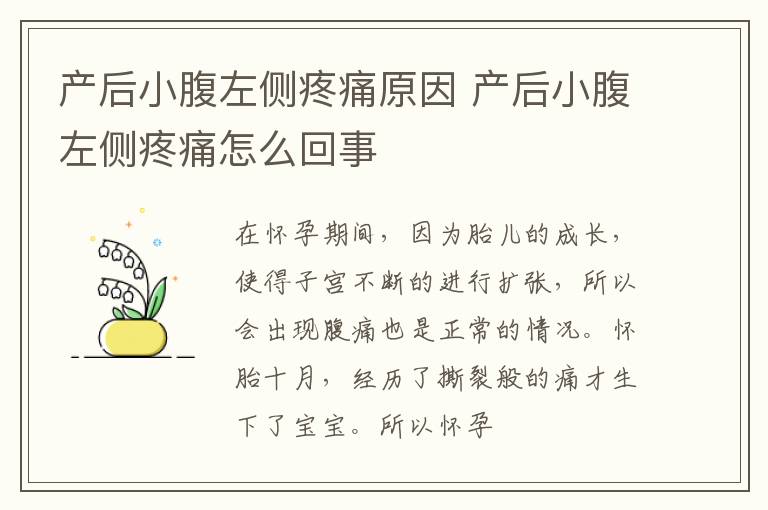 产后小腹左侧疼痛原因 产后小腹左侧疼痛怎么回事

在怀孕期间，因为胎儿的成长，使得子宫不断的进行扩张，所以会出现腹痛也是正常的情况。怀胎十月，经历了撕裂般的痛才生下了宝宝。所以怀孕